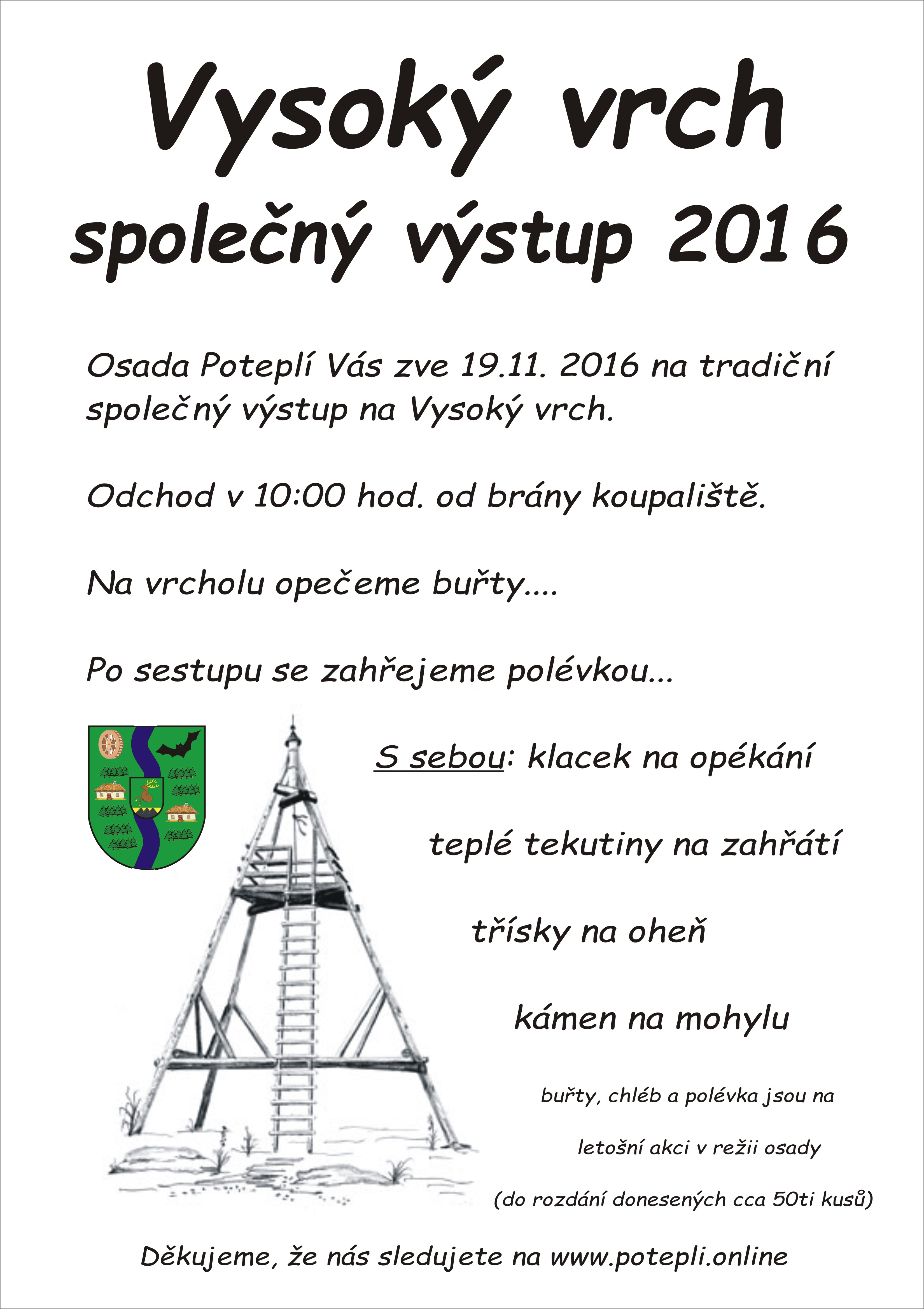 Vysoký vrch
společný výstup 2016

Osada Poteplí Vás zve 19.11. 2016 na tradiční společný výstup na Vysoký vrch.

Odchod v 10:00 hod. od brány koupaliště.

Na vrcholu opečeme buřty....

Po sestupu se zahřejeme polévkou...

S sebou: klacek na opékání

teplé tekutiny na zahřátí

třísky na oheň

kámen na mohylu

buřty, chléb a polévka jsou na

letošní akci v režii osady

(do rozdání donesených cca 50ti kusů)

Děkujeme, že nás sledujete na www.potepli.online